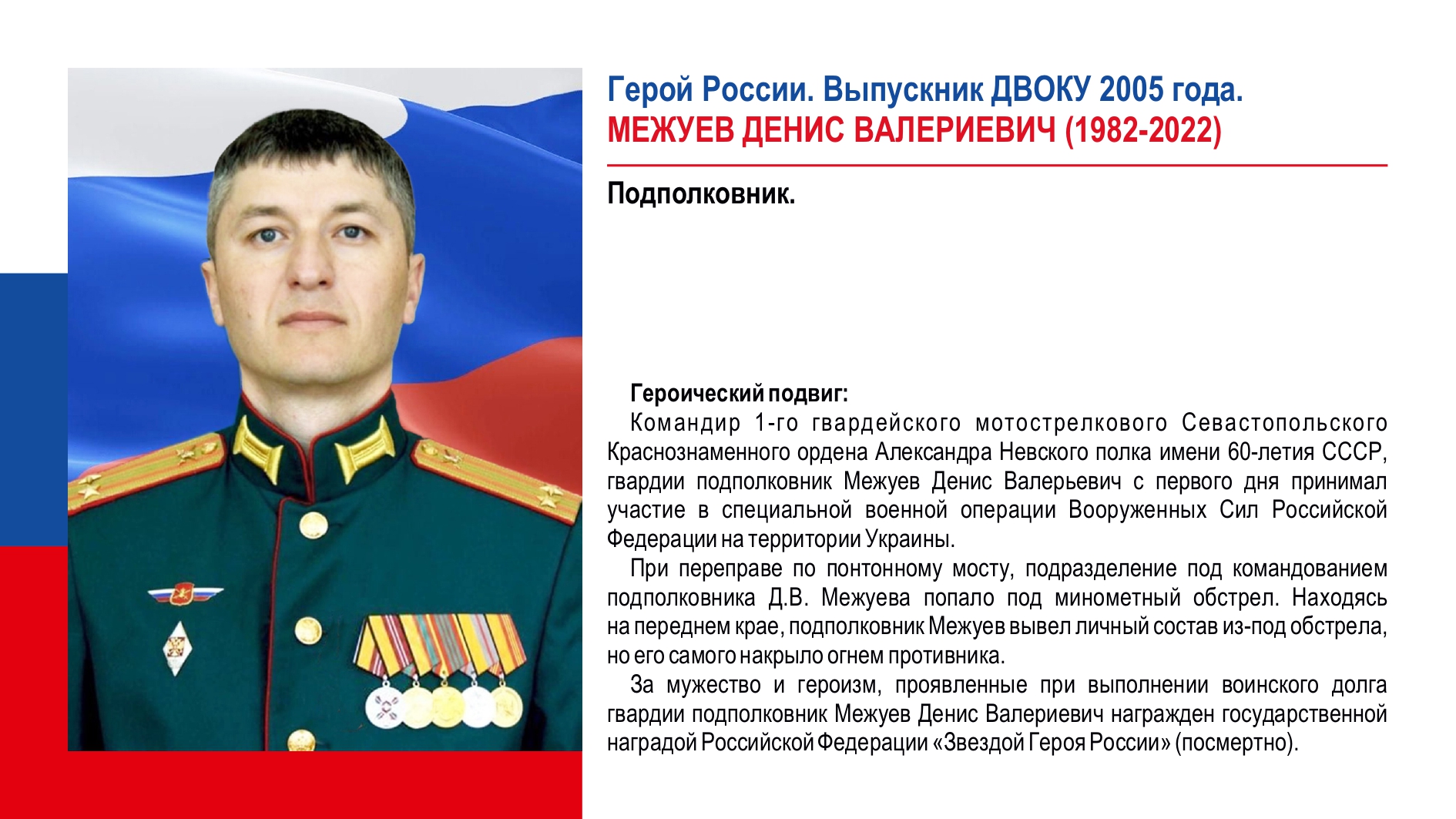 Герой России. Выпускник ДВОКУ 2005 года.
МЕЖУЕВ ДЕНИС ВАЛЕРИЕВИЧ (1982-2022)

Подполковник.

Героический подвиг:
Командир 1-го гвардейского мотострелкового Севастопольского Краснознаменного ордена Александра Невского полка имени 60-летия СССР, гвардии подполковник Межуев Денис Валерьевич с первого дня принимал участие в специальной военной операции Вооруженных Сил Российской Федерации на территории Украины.

При переправе по понтонному мосту, подразделение под командованием подполковника Д.В. Межуева попало под минометный обстрел. Находясь на переднем крае, подполковник Межуев вывел личный состав из-под обстрела, но его самого накрыло огнем противника.

За мужество и героизм, проявленные при выполнении воинского долга гвардии подполковник Межуев Денис Валериевич награжден государственной наградой Российской Федерации «Звездой Героя России» (посмертно).